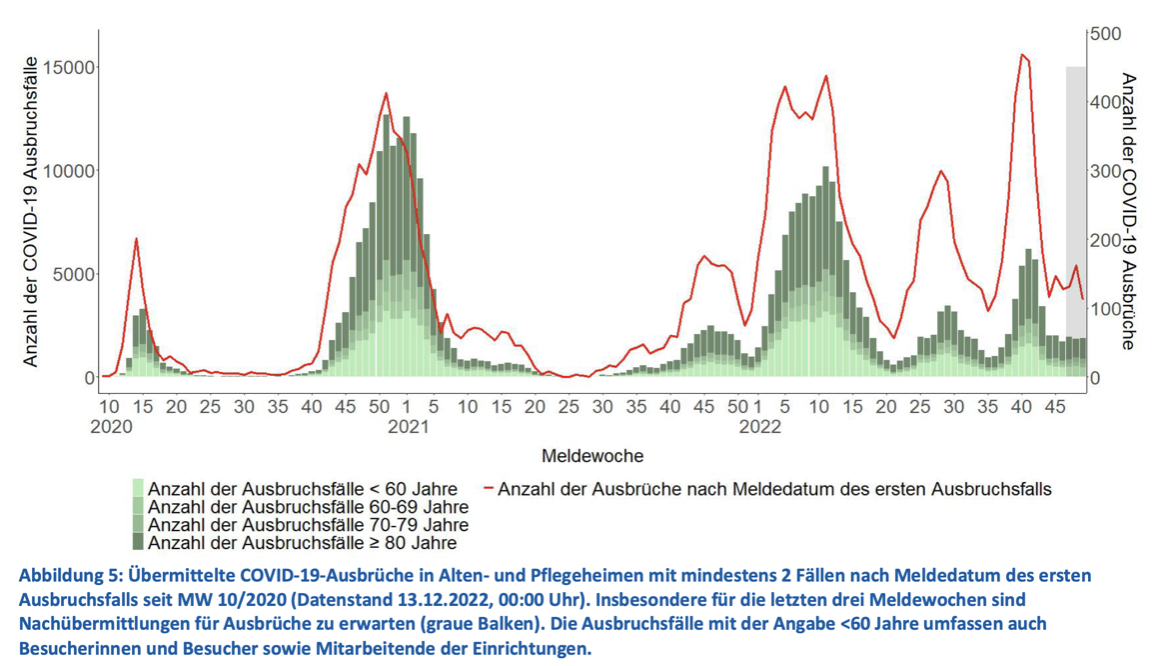 Anzahl der COVID-19 Ausbruchsfälle

15000
10000
5000
0

500
400
300
200
100
0

Anzahl der COVID-19 Ausbrüche

10 15 20 25 30 35 40 45 50 1 5 10 15 20 25 30 35 40 45 50 1 5 10 15 20 25 30 35 40 45
2020 2021 2022

Meldewoche

Anzahl der Ausbruchsfälle < 60 Jahre
Anzahl der Ausbruchsfälle 60-69 Jahre
Anzahl der Ausbruchsfälle 70-79 Jahre
Anzahl der Ausbruchsfälle ≥ 80 Jahre
Anzahl der Ausbrüche nach Meldedatum des ersten Ausbruchsfalls

Abbildung 5: Übermittelte COVID-19-Ausbrüche in Alten- und Pflegeheimen mit mindestens 2 Fällen nach Meldedatum des ersten Ausbruchsfalls seit MW 10/2020 (Datenstand 13.12.2022, 00:00 Uhr). Insbesondere für die letzten drei Meldewochen sind Nachübermittlungen für Ausbrüche zu erwarten (graue Balken). Die Ausbruchsfälle mit der Angabe <60 Jahre umfassen auch Besucherinnen und Besucher sowie Mitarbeitende der Einrichtungen.